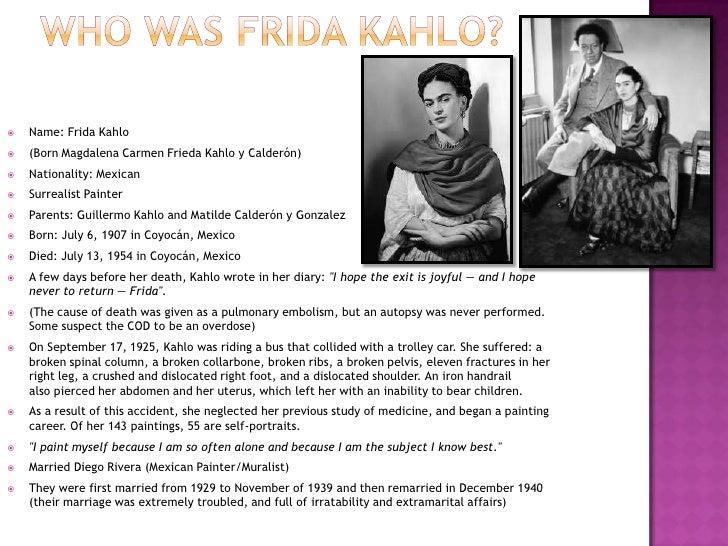 WHO WAS FRIDA KAHLO?

Name: Frida Kahlo

(Born Magdalena Carmen Frieda Kahlo y Calderón)

Nationality: Mexican

Surrealist Painter

Parents: Guillermo Kahlo and Matilde Calderón y Gonzalez

Born: July 6, 1907 in Coyocán, Mexico

Died: July 13, 1954 in Coyocán, Mexico

A few days before her death, Kahlo wrote in her diary: "I hope the exit is joyful — and I hope never to return — Frida".

(The cause of death was given as a pulmonary embolism, but an autopsy was never performed. Some suspect the COD to be an overdose)

On September 17, 1925, Kahlo was riding a bus that collided with a trolley car. She suffered: a broken spinal column, a broken collarbone, broken ribs, a broken pelvis, eleven fractures in her right leg, a crushed and dislocated right foot, and a dislocated shoulder. An iron handrail also pierced her abdomen and her uterus, which left her with an inability to bear children.

As a result of this accident, she neglected her previous study of medicine, and began a painting career. Of her 143 paintings, 55 are self-portraits.

"I paint myself because I am so often alone and because I am the subject I know best."

Married Diego Rivera (Mexican Painter/Muralist)

They were first married from 1929 to November of 1939 and then remarried in December 1940 (their marriage was extremely troubled, and full of irratability and extramarital affairs)